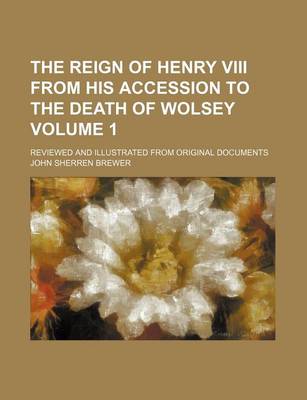 THE REIGN OF HENRY VIII FROM HIS ACCESSION TO THE DEATH OF WOLSEY VOLUME 1

REVIEWED AND ILLUSTRATED FROM ORIGINAL DOCUMENTS

JOHN SHERREN BREWER